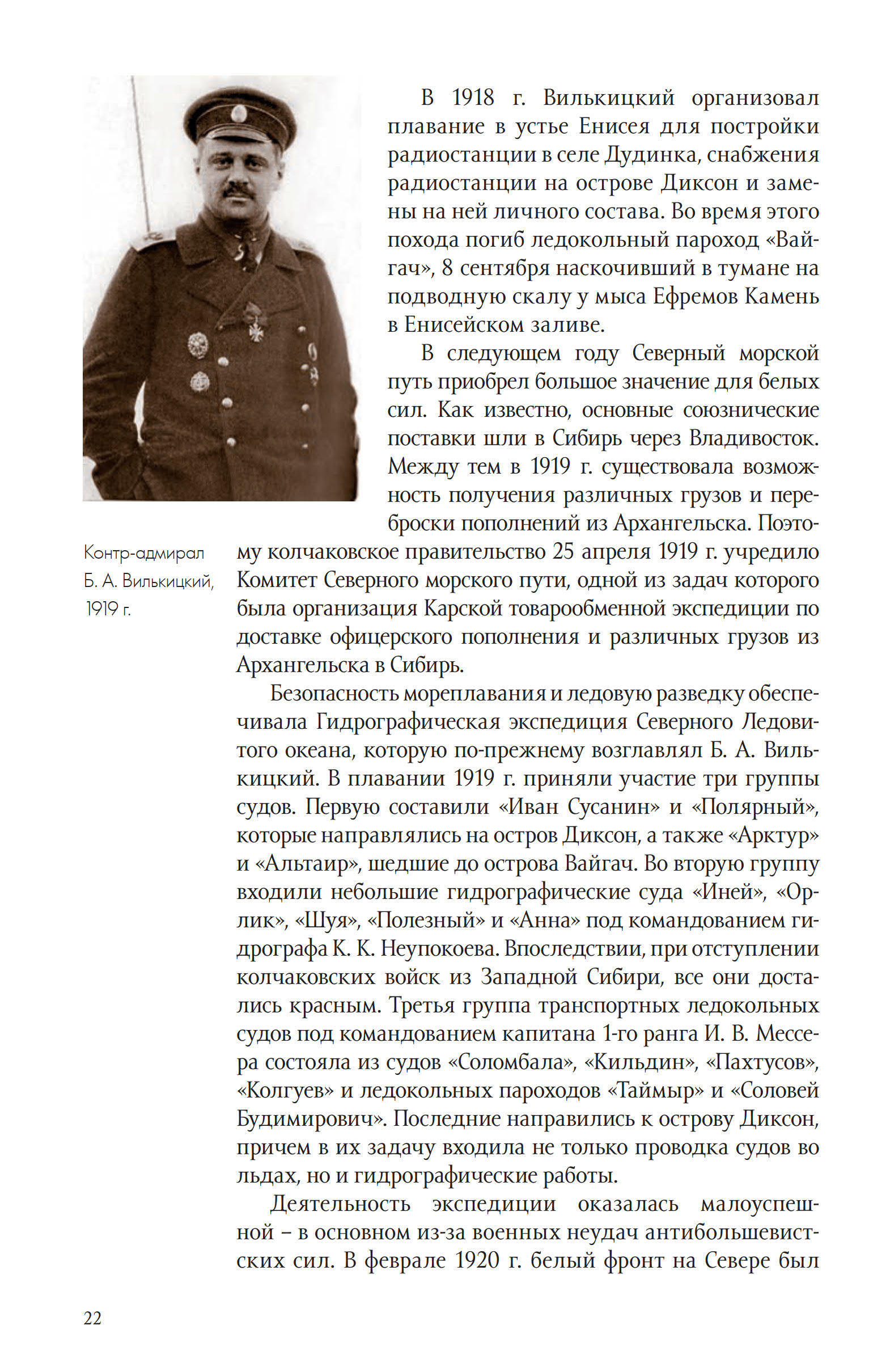 В 1918 г. Вилькицкий организовал плавание в устье Енисея для постройки радиостанции в селе Дудинка, снабжения радиостанции на острове Диксон и замены на ней личного состава. Во время этого похода погиб ледокольный пароход «Вайгач», 8 сентября наскочивший в тумане на подводную скалу у мыса Ефремов Камень в Енисейском заливе.

В следующем году Северный морской путь приобрел большое значение для белых сил. Как известно, основные союзнические поставки шли в Сибирь через Владивосток. Между тем в 1919 г. существовала возможность получения различных грузов и переброски пополнений из Архангельска. Поэтому колчаковское правительство 25 апреля 1919 г. учредило Комитет Северного морского пути, одной из задач которого была организация Карской товарообменной экспедиции по доставке офицерского пополнения и различных грузов из Архангельска в Сибирь.

Контр-адмирал Б. А. Вилькицкий, 1919 г.

Безопасность мореплавания и ледовую разведку обеспечивала Гидрографическая экспедиция Северного Ледовитого океана, которую по-прежнему возглавлял Б. А. Вилькицкий. В плавании 1919 г. приняли участие три группы судов. Первую составили «Иван Сусанин» и «Полярный», которые направлялись на остров Диксон, а также «Арктур» и «Альтаир», шедшие до острова Вайгач. Во вторую группу входили небольшие гидрографические суда «Иней», «Орлик», «Шуя», «Полезный» и «Анна» под командованием гидрографа К. К. Неупокоева. Впоследствии, при отступлении колчаковских войск из Западной Сибири, все они достались красным. Третья группа транспортных ледокольных судов под командованием капитана 1-го ранга И. В. Мессера состояла из судов «Соломбала», «Кильдин», «Пахтусов», «Колгуев» и ледокольных пароходов «Таймыр» и «Соловей Будимирович». Последние направились к острову Диксон, причем в их задачу входила не только проводка судов во льдах, но и гидрографические работы.

Деятельность экспедиции оказалась малоуспешной – в основном из-за военных неудач антибольшевистских сил. В феврале 1920 г. белый фронт на Севере был

22